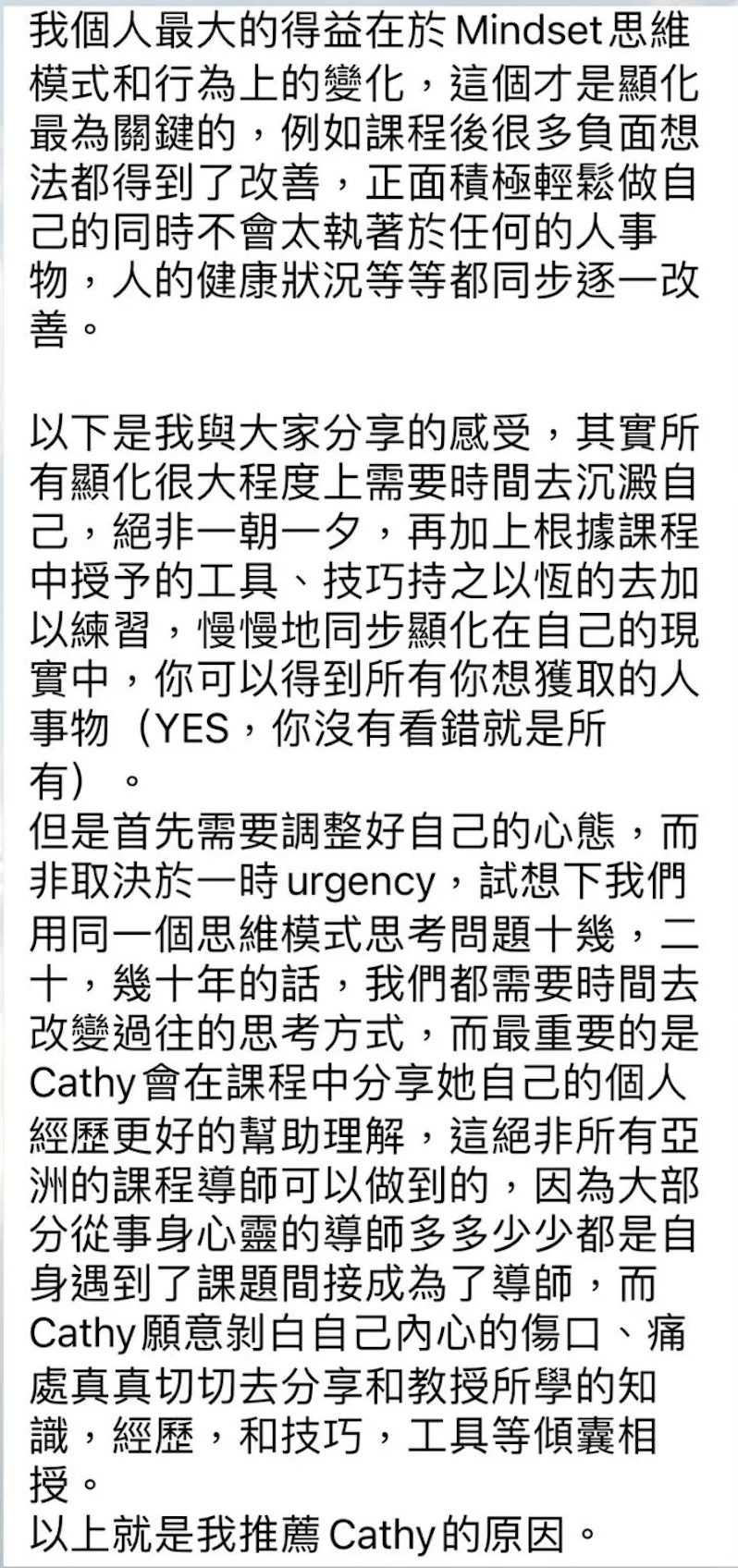 我個人最大的得益在於Mindset思維模式和行為上的變化，這個才是顯化最為關鍵的，例如課程後很多負面想法都得到了改善，正面積極輕鬆做自己的同時不會太執著於任何的人事物，人的健康狀況等等都同步逐一改善。

以下是我與大家分享的感受，其實所有顯化很大程度上需要時間去沉澱自己，絕非一朝一夕，再加上根據課程中授予的工具、技巧持之以恆的去加以練習，慢慢地同步顯化在自己的現實中，你可以得到所有你想獲取的人事物（YES，你沒有看錯就是所有）。
但是首先需要調整好自己的心態，而非取決於一時urgency，試想下我們用同一個思維模式思考問題十幾，二十，幾十年的話，我們都需要時間去改變過往的思考方式，而最重要的是Cathy會在課程中分享她自己的個人經歷更好的幫助理解，這絕非所有亞洲的課程導師可以做到的，因為大部分從事身心靈的導師多多少少都是自身遇到了課題間接成為了導師，而Cathy願意剝白自己內心的傷口、痛處真真切切去分享和教授所學的知識，經歷，和技巧，工具等傾囊相授。
以上就是我推薦Cathy的原因。